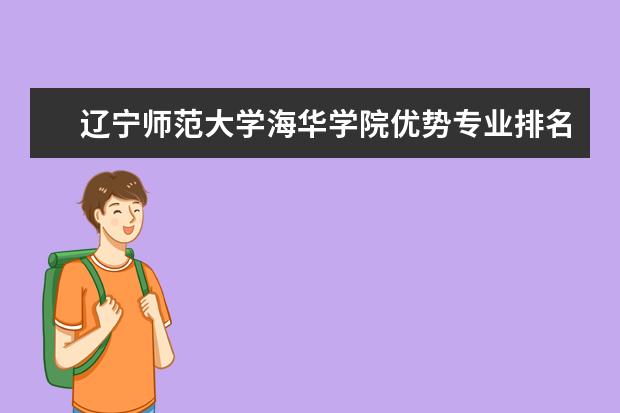 辽宁师范大学海华学院优势专业排名